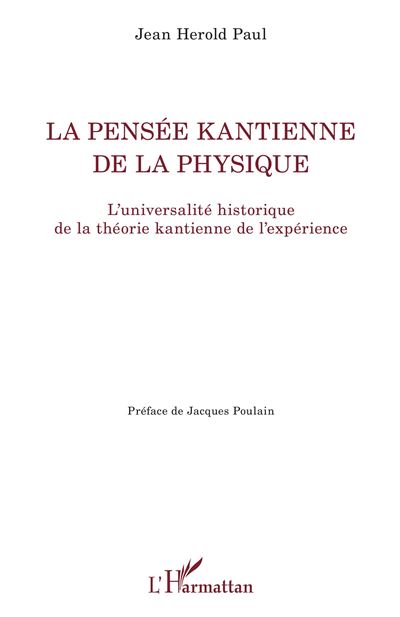 Jean Herold Paul

LA PENSÉE KANTIENNE DE LA PHYSIQUE

L'universalité historique de la théorie kantienne de l'expérience

Préface de Jacques Poulain

L'Harmattan